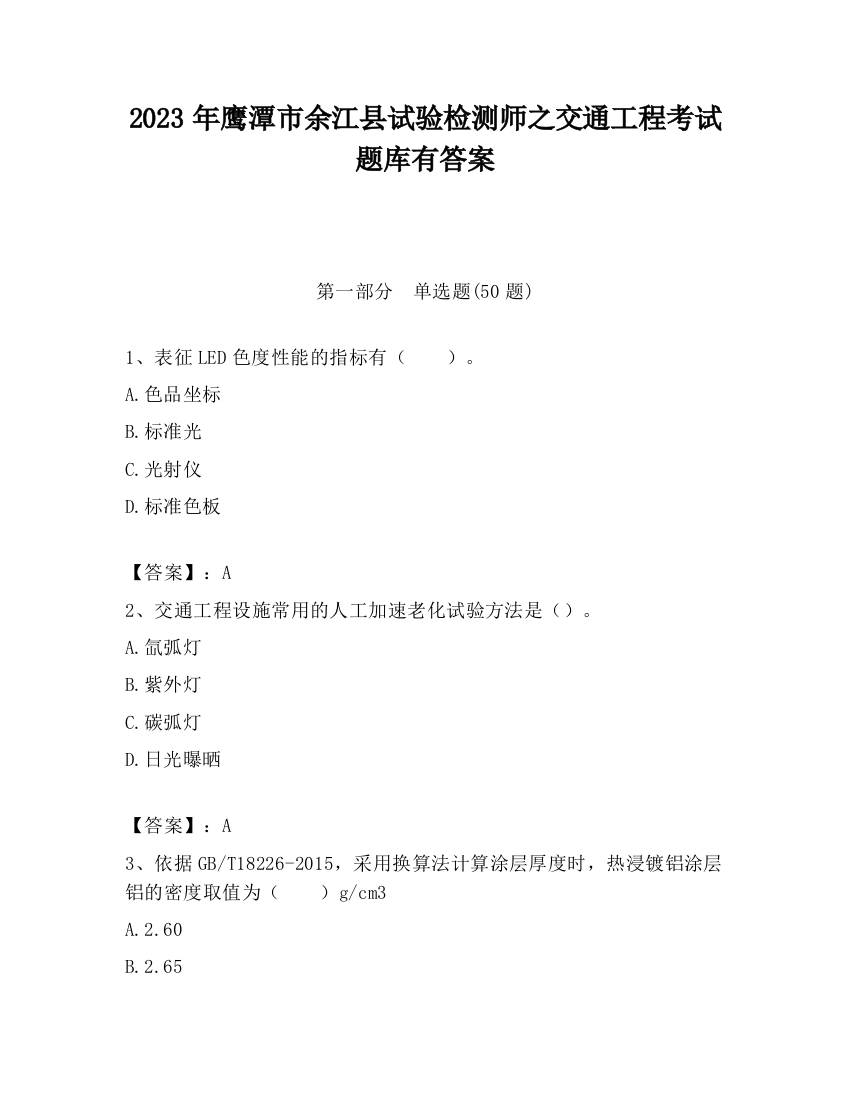 2023 年鹰潭市余江县试验检测师之交通工程考试题库有答案

第一部分　单选题(50 题)

1、表征 LED 色度性能的指标有（　　）。

A.色品坐标

B.标准光

C.光射仪

D.标准色板

【答案】：A

2、交通工程设施常用的人工加速老化试验方法是（）。

A.氙弧灯

B.紫外灯

C.碳弧灯

D.日光曝晒

【答案】：A

3、依据 GB/T18226-2015，采用换算法计算涂层厚度时，热浸镀铝涂层铝的密度取值为（　　）g/cm3

A.2.60

B.2.65